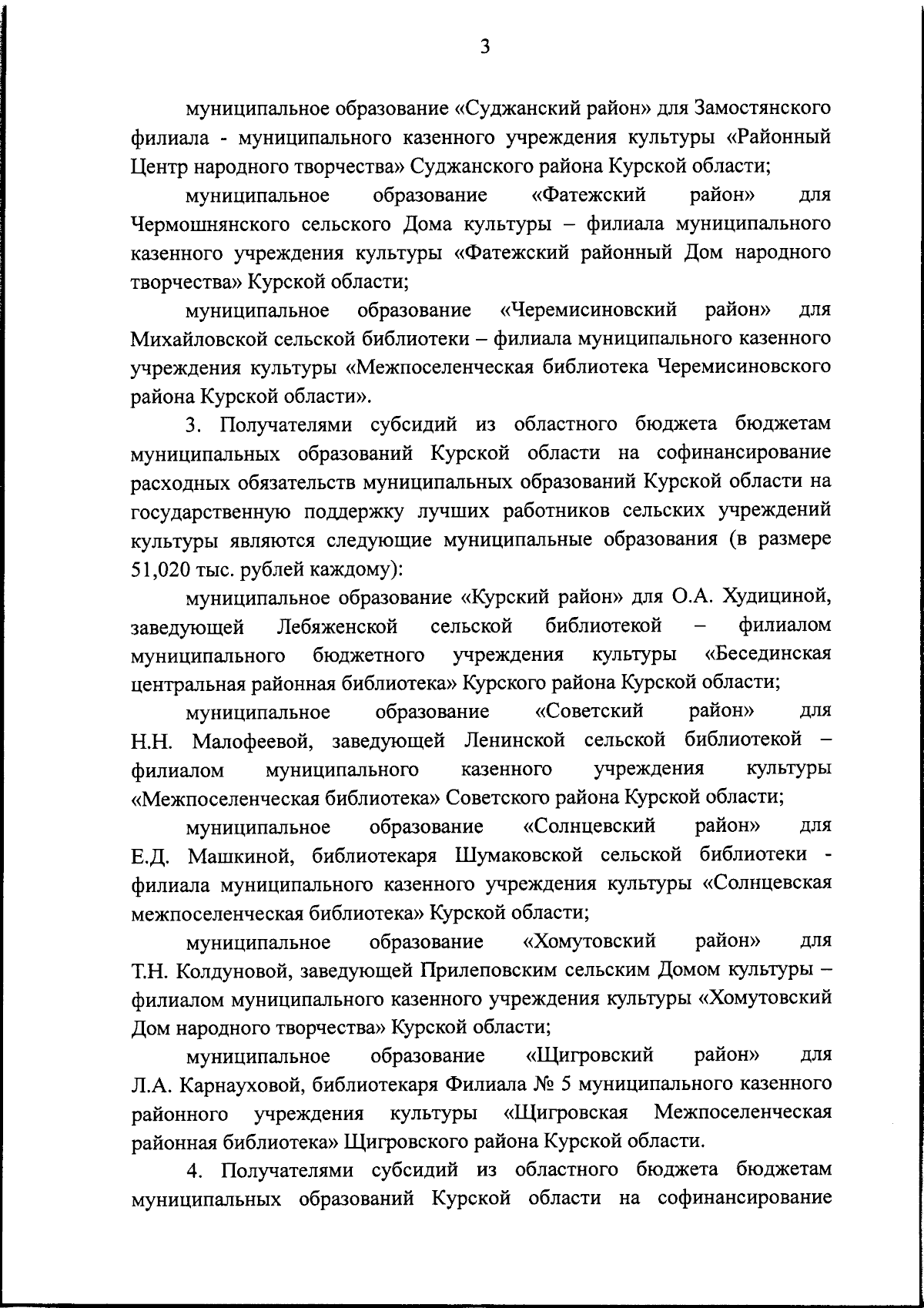 3

муниципальное образование «Суджанский район» для Замостянского филиала - муниципального казенного учреждения культуры «Районный Центр народного творчества» Суджанского района Курской области;

муниципальное образование «Фатежский район» для Чермошнянского сельского Дома культуры – филиала муниципального казенного учреждения культуры «Фатежский районный Дом народного творчества» Курской области;

муниципальное образование «Черемисиновский район» для Михайловской сельской библиотеки – филиала муниципального казенного учреждения культуры «Межпоселенческая библиотека Черемисиновского района Курской области».

3. Получателями субсидий из областного бюджета бюджетам муниципальных образований Курской области на софинансирование расходных обязательств муниципальных образований Курской области на государственную поддержку лучших работников сельских учреждений культуры являются следующие муниципальные образования (в размере 51,020 тыс. рублей каждому):

муниципальное образование «Курский район» для О.А. Худициной, заведующей Лебяженской сельской библиотекой – филиалом муниципального бюджетного учреждения культуры «Бесединская центральная районная библиотека» Курского района Курской области;

муниципальное образование «Советский район» для Н.Н. Малофеевой, заведующей Ленинской сельской библиотекой – филиалом муниципального казенного учреждения культуры «Межпоселенческая библиотека» Советского района Курской области;

муниципальное образование «Солнцевский район» для Е.Д. Машкиной, библиотекаря Шумаковской сельской библиотеки - филиала муниципального казенного учреждения культуры «Солнцевская межпоселенческая библиотека» Курской области;

муниципальное образование «Хомутовский район» для Т.Н. Колдуновой, заведующей Прилеповским сельским Домом культуры – филиалом муниципального казенного учреждения культуры «Хомутовский Дом народного творчества» Курской области;

муниципальное образование «Щигровский район» для Л.А. Карнауховой, библиотекаря Филиала № 5 муниципального казенного районного учреждения культуры «Щигровская Межпоселенческая районная библиотека» Щигровского района Курской области.

4. Получателями субсидий из областного бюджета бюджетам муниципальных образований Курской области на софинансирование